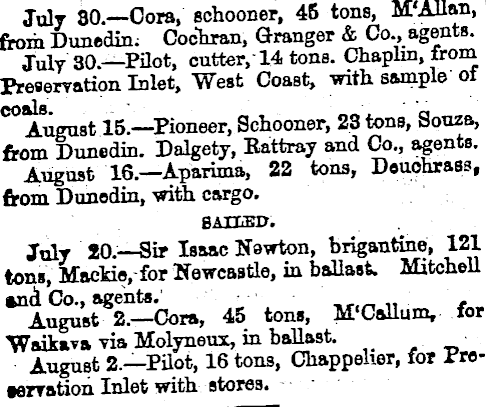 July 30.—Cora, schooner, 45 tons, M'Allan, from Dunedin. Cochran, Granger & Co., agents.

July 30.—Pilot, cutter, 14 tons. Chaplin, from Preservation Inlet, West Coast, with sample of coals.

August 15.—Pioneer, Schooner, 23 tons, Souza, from Dunedin. Dalgety, Rattray and Co., agents.

August 16.—Aparima, 22 tons, Deuchrass, from Dunedin, with cargo.

SAILED.

July 20.—Sir Isaac Newton, brigantine, 121 tons, Mackie, for Newcastle, in ballast. Mitchell and Co., agents.

August 2.—Cora, 45 tons, M'Callum, for Waikava via Molyneux, in ballast.

August 2.—Pilot, 16 tons, Chappelier, for Preservation Inlet with stores.